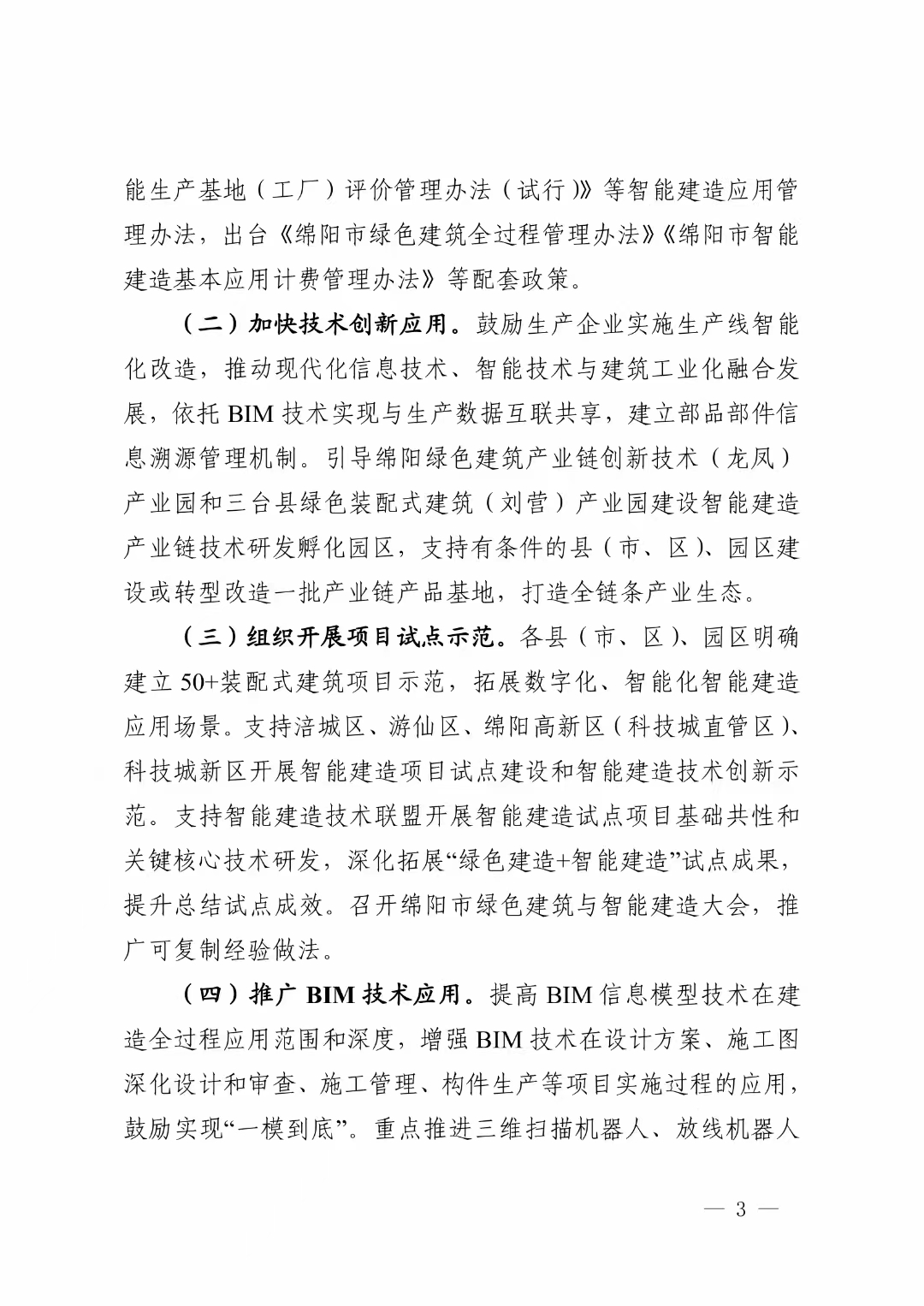 能生产基地（工厂）评价管理办法（试行）》等智能建造应用管理办法，出台《绵阳市绿色建筑全过程管理办法》《绵阳市智能建造基本应用计费管理办法》等配套政策。

（二）加快技术创新应用。鼓励生产企业实施生产线智能化改造，推动现代化信息技术、智能技术与建筑工业化融合发展，依托 BIM 技术实现与生产数据互联共享，建立部品部件信息溯源管理机制。引导绵阳绿色建筑产业链创新技术（龙凤）产业园和三台县绿色装配式建筑（刘营）产业园建设智能建造产业链技术研发孵化园区，支持有条件的县（市、区）、园区建设或转型改造一批产业链产品基地，打造全链条产业生态。

（三）组织开展项目试点示范。各县（市、区）、园区明确建立 50+装配式建筑项目示范，拓展数字化、智能化智能建造应用场景。支持涪城区、游仙区、绵阳高新区（科技城直管区）、科技城新区开展智能建造项目试点建设和智能建造技术创新示范。支持智能建造技术联盟开展智能建造试点项目基础共性和关键核心技术研发，深化拓展“绿色建造+智能建造”试点成果，提升总结试点成效。召开绵阳市绿色建筑与智能建造大会，推广可复制经验做法。

（四）推广 BIM 技术应用。提高 BIM 信息模型技术在建造全过程应用范围和深度，增强 BIM 技术在设计方案、施工图深化设计和审查、施工管理、构件生产等项目实施过程的应用，鼓励实现“一模到底”。重点推进三维扫描机器人、放线机器人

— 3 —